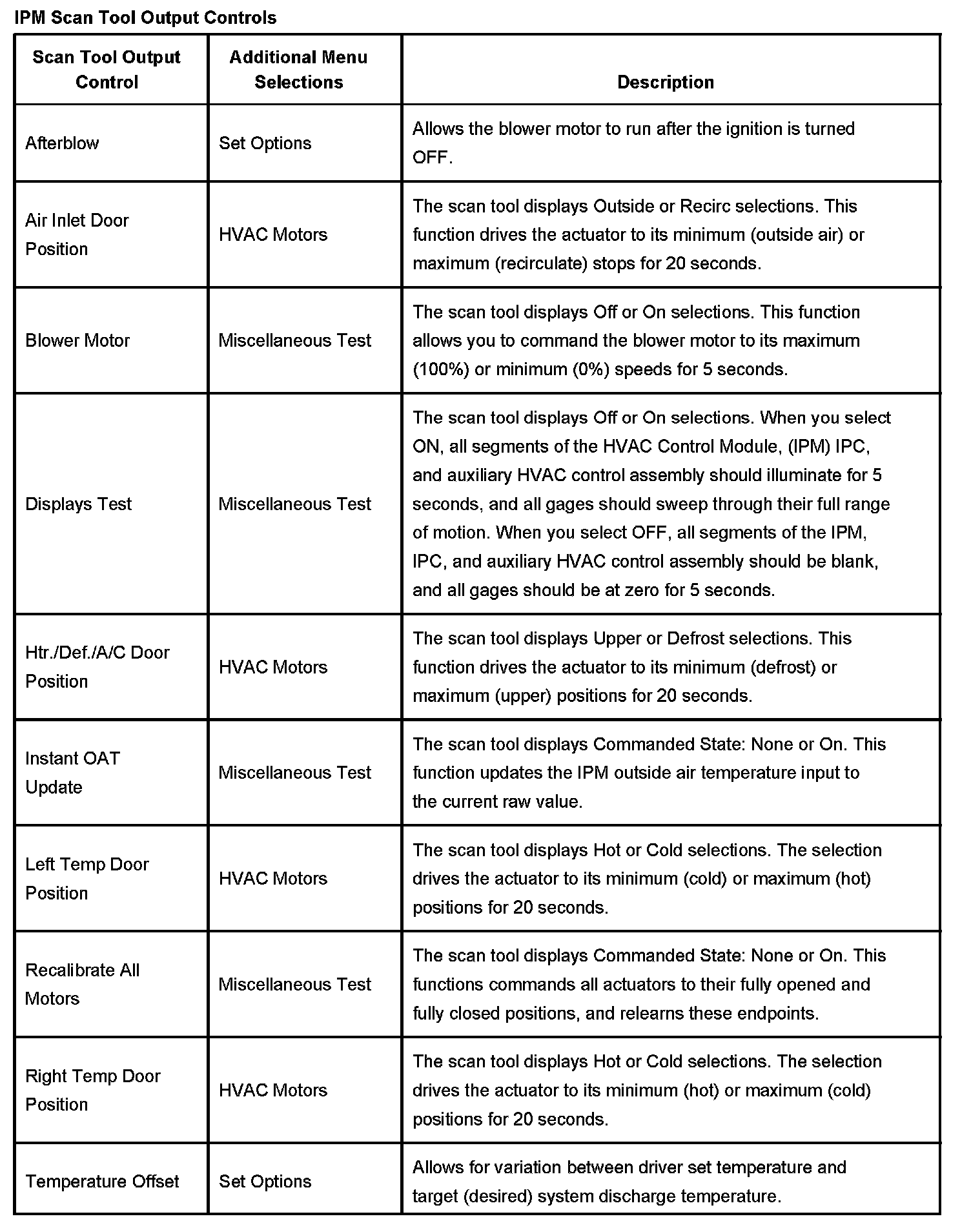 IPM Scan Tool Output Controls

| Scan Tool Output Control | Additional Menu Selections | Description |
|---|---|---|
| Afterblow | Set Options | Allows the blower motor to run after the ignition is turned OFF. |
| Air Inlet Door Position | HVAC Motors | The scan tool displays Outside or Recirc selections. This function drives the actuator to its minimum (outside air) or maximum (recirculate) stops for 20 seconds. |
| Blower Motor | Miscellaneous Test | The scan tool displays Off or On selections. This function allows you to command the blower motor to its maximum (100%) or minimum (0%) speeds for 5 seconds. |
| Displays Test | Miscellaneous Test | The scan tool displays Off or On selections. When you select ON, all segments of the HVAC Control Module, (IPM) IPC, and auxiliary HVAC control assembly should illuminate for 5 seconds, and all gages should sweep through their full range of motion. When you select OFF, all segments of the IPM, IPC, and auxiliary HVAC control assembly should be blank, and all gages should be at zero for 5 seconds. |
| Htr./Def./A/C Door Position | HVAC Motors | The scan tool displays Upper or Defrost selections. This function drives the actuator to its minimum (defrost) or maximum (upper) positions for 20 seconds. |
| Instant OAT Update | Miscellaneous Test | The scan tool displays Commanded State: None or On. This function updates the IPM outside air temperature input to the current raw value. |
| Left Temp Door Position | HVAC Motors | The scan tool displays Hot or Cold selections. The selection drives the actuator to its minimum (cold) or maximum (hot) positions for 20 seconds. |
| Recalibrate All Motors | Miscellaneous Test | The scan tool displays Commanded State: None or On. This functions commands all actuators to their fully opened and fully closed positions, and relearns these endpoints. |
| Right Temp Door Position | HVAC Motors | The scan tool displays Hot or Cold selections. The selection drives the actuator to its minimum (hot) or maximum (cold) positions for 20 seconds. |
| Temperature Offset | Set Options | Allows for variation between driver set temperature and target (desired) system discharge temperature. |